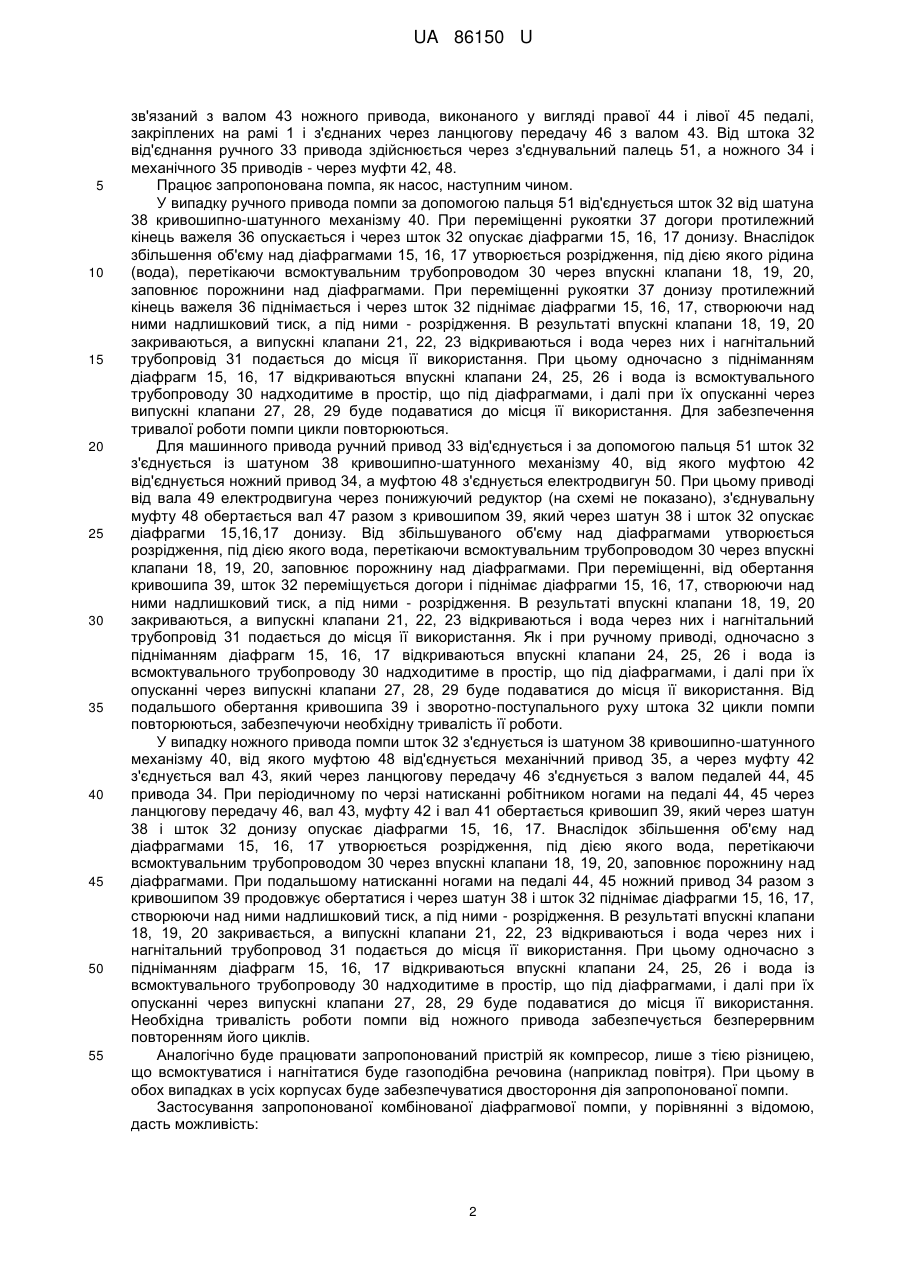 UA 86150 U

зв'язаний з валом 43 ножного привода, виконаного у вигляді правої 44 і лівої 45 педалі, закріплених на рамі 1 і з'єднаних через ланцюгову передачу 46 з валом 43. Від штока 32 від'єднання ручного 33 привода здійснюється через з'єднувальний палець 51, а ножного 34 і механічного 35 приводів - через муфти 42, 48.

5 Працює запропонована помпа, як насос, наступним чином.

У випадку ручного привода помпи за допомогою пальця 51 від'єднується шток 32 від шатуна 38 кривошипно-шатунного механізму 40. При переміщенні рукоятки 37 догори протилежний кінець важеля 36 опускається і через шток 32 опускає діафрагми 15, 16, 17 донизу. Внаслідок збільшення об'єму над діафрагмами 15, 16, 17 утворюється розрідження, під дією якого рідина 10 (вода), перетікаючи всмоктувальним трубопроводом 30 через впускні клапани 18, 19, 20, заповнює порожнини над діафрагмами. При переміщенні рукоятки 37 донизу протилежний кінець важеля 36 піднімається і через шток 32 піднімає діафрагми 15, 16, 17, створюючи над ними надлишковий тиск, а під ними - розрідження. В результаті впускні клапани 18, 19, 20 закриваються, а випускні клапани 21, 22, 23 відкриваються і вода через них і нагнітальний 15 трубопровід 31 подається до місця її використання. При цьому одночасно з підніманням діафрагм 15, 16, 17 відкриваються впускні клапани 24, 25, 26 і вода із всмоктувального трубопроводу 30 надходитиме в простір, що під діафрагмами, і далі при їх опусканні через випускні клапани 27, 28, 29 буде подаватися до місця її використання. Для забезпечення тривалої роботи помпи цикли повторюються.

20 Для машинного привода ручний привод 33 від'єднується і за допомогою пальця 51 шток 32 з'єднується із шатуном 38 кривошипно-шатунного механізму 40, від якого муфтою 42 від'єднується ножний привод 34, а муфтою 48 з'єднується електродвигун 50. При цьому приводі від вала 49 електродвигуна через понижуючий редуктор (на схемі не показано), з'єднувальну муфту 48 обертається вал 47 разом з кривошипом 39, який через шатун 38 і шток 32 опускає 25 діафрагми 15,16,17 донизу. Від збільшуваного об'єму над діафрагмами утворюється розрідження, під дією якого вода, перетікаючи всмоктувальним трубопроводом 30 через впускні клапани 18, 19, 20, заповнює порожнину над діафрагмами. При переміщенні, від обертання кривошипа 39, шток 32 переміщується догори і піднімає діафрагми 15, 16, 17, створюючи над ними надлишковий тиск, а під ними - розрідження. В результаті впускні клапани 18, 19, 20 30 закриваються, а випускні клапани 21, 22, 23 відкриваються і вода через них і нагнітальний трубопровід 31 подається до місця її використання. Як і при ручному приводі, одночасно з підніманням діафрагм 15, 16, 17 відкриваються впускні клапани 24, 25, 26 і вода із всмоктувального трубопроводу 30 надходитиме в простір, що під діафрагмами, і далі при їх опусканні через випускні клапани 27, 28, 29 буде подаватися до місця її використання. Від 35 подальшого обертання кривошипа 39 і зворотно-поступального руху штока 32 цикли помпи повторюються, забезпечуючи необхідну тривалість її роботи.

У випадку ножного привода помпи шток 32 з'єднується із шатуном 38 кривошипно-шатунного механізму 40, від якого муфтою 48 від'єднується механічний привод 35, а через муфту 42 з'єднується вал 43, який через ланцюгову передачу 46 з'єднується з валом педалей 44, 45 40 привода 34. При періодичному по черзі натисканні робітником ногами на педалі 44, 45 через ланцюгову передачу 46, вал 43, муфту 42 і вал 41 обертається кривошип 39, який через шатун 38 і шток 32 донизу опускає діафрагми 15, 16, 17. Внаслідок збільшення об'єму над діафрагмами 15, 16, 17 утворюється розрідження, під дією якого вода, перетікаючи всмоктувальним трубопроводом 30 через впускні клапани 18, 19, 20, заповнює порожнину над 45 діафрагмами. При подальшому натисканні ногами на педалі 44, 45 ножний привод 34 разом з кривошипом 39 продовжує обертатися і через шатун 38 і шток 32 піднімає діафрагми 15, 16, 17, створюючи над ними надлишковий тиск, а під ними - розрідження. В результаті впускні клапани 18, 19, 20 закривається, а випускні клапани 21, 22, 23 відкриваються і вода через них і нагнітальний трубопровод 31 подається до місця її використання. При цьому одночасно з 50 підніманням діафрагм 15, 16, 17 відкриваються впускні клапани 24, 25, 26 і вода із всмоктувального трубопроводу 30 надходитиме в простір, що під діафрагмами, і далі при їх опусканні через випускні клапани 27, 28, 29 буде подаватися до місця її використання. Необхідна тривалість роботи помпи від ножного привода забезпечується безперервним повторенням його циклів.

55 Аналогічно буде працювати запропонований пристрій як компресор, лише з тією різницею, що всмоктуватися і нагнітатися буде газоподібна речовина (наприклад повітря). При цьому в обох випадках в усіх корпусах буде забезпечуватися двостороння дія запропонованої помпи.

Застосування запропонованої комбінованої діафрагмової помпи, у порівнянні з відомою, дасть можливість:

2